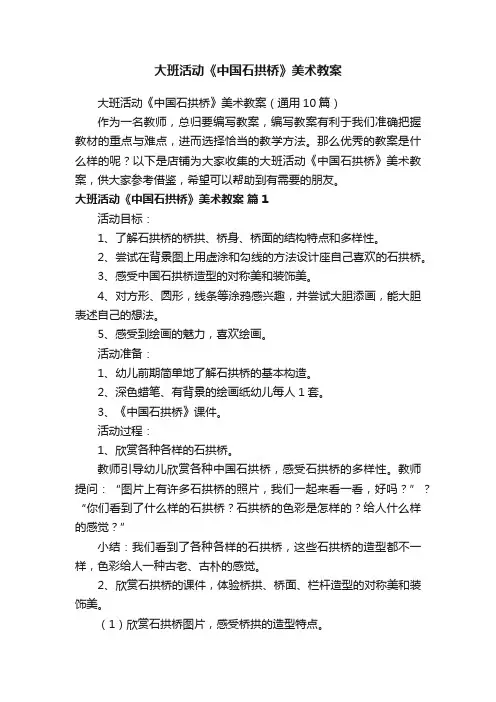 大班活动《中国石拱桥》美术教案

大班活动《中国石拱桥》美术教案（通用10篇）

作为一名教师，总归要编写教案，编写教案有利于我们准确把握教材的重点与难点，进而选择恰当的教学方法。那么优秀的教案是什么样的呢？以下是店铺为大家收集的大班活动《中国石拱桥》美术教案，供大家参考借鉴，希望可以帮助到有需要的朋友。

大班活动《中国石拱桥》美术教案 篇1

活动目标：

1、了解石拱桥的桥拱、桥身、桥面的结构特点和多样性。

2、尝试在背景图上用虚涂和勾线的方法设计座自己喜欢的石拱桥。

3、感受中国石拱桥造型的对称美和装饰美。

4、对方形、圆形，线条等涂鸦感兴趣，并尝试大胆添画，能大胆表述自己的想法。

5、感受到绘画的魅力，喜欢绘画。

活动准备：

1、幼儿前期简单地了解石拱桥的基本构造。

2、深色蜡笔、有背景的绘画纸幼儿每人1套。

3、《中国石拱桥》课件。

活动过程：

1、欣赏各种各样的石拱桥。

教师引导幼儿欣赏各种中国石拱桥，感受石拱桥的多样性。教师提问：“图片上有许多石拱桥的照片，我们一起来看一看，好吗？”？“你们看到了什么样的石拱桥？石拱桥的色彩是怎样的？给人什么样的感觉？”

小结：我们看到了各种各样的石拱桥，这些石拱桥的造型都不一样，色彩给人一种古老、古朴的感觉。

2、欣赏石拱桥的课件，体验桥拱、桥面、栏杆造型的对称美和装饰美。

（1）欣赏石拱桥图片，感受桥拱的造型特点。